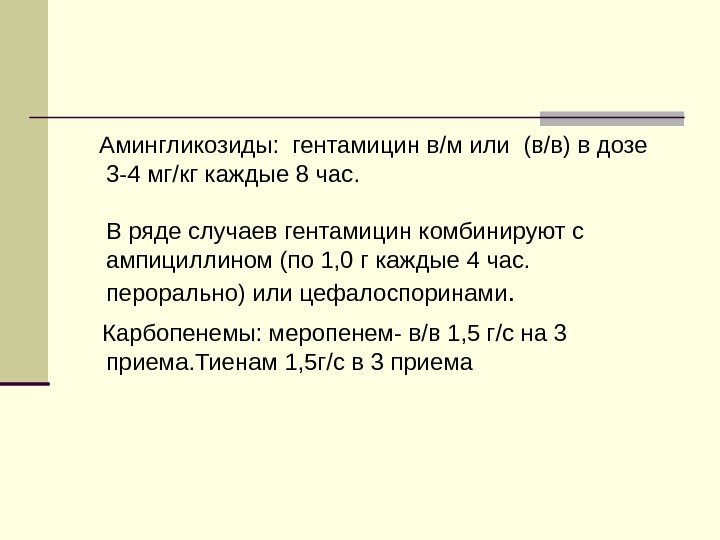 Амингликозиды: гентамицин в/м или (в/в) в дозе 3-4 мг/кг каждые 8 час.

В ряде случаев гентамицин комбинируют с ампициллином (по 1,0 г каждые 4 час. перорально) или цефалоспоринами.

Карбопенемы: меропенем- в/в 1,5 г/с на 3 приема.Тиенам 1,5г/с в 3 приема